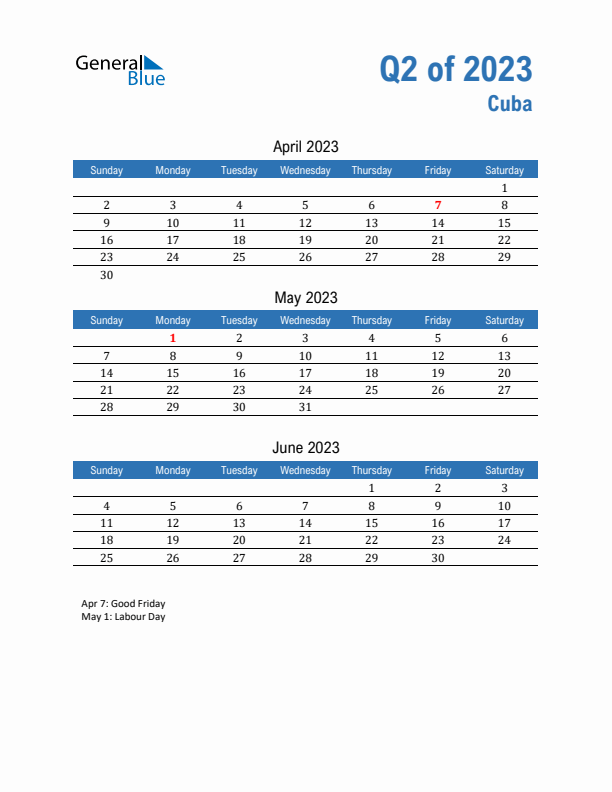 General Blue

Q2 of 2023
Cuba

April 2023

| Sunday | Monday | Tuesday | Wednesday | Thursday | Friday | Saturday |
|---|---|---|---|---|---|---|
| | | | | | | 1 |
| 2 | 3 | 4 | 5 | 6 | 7 | 8 |
| 9 | 10 | 11 | 12 | 13 | 14 | 15 |
| 16 | 17 | 18 | 19 | 20 | 21 | 22 |
| 23 | 24 | 25 | 26 | 27 | 28 | 29 |
| 30 | | | | | | |

May 2023

| Sunday | Monday | Tuesday | Wednesday | Thursday | Friday | Saturday |
|---|---|---|---|---|---|---|
| | 1 | 2 | 3 | 4 | 5 | 6 |
| 7 | 8 | 9 | 10 | 11 | 12 | 13 |
| 14 | 15 | 16 | 17 | 18 | 19 | 20 |
| 21 | 22 | 23 | 24 | 25 | 26 | 27 |
| 28 | 29 | 30 | 31 | | | |

June 2023

| Sunday | Monday | Tuesday | Wednesday | Thursday | Friday | Saturday |
|---|---|---|---|---|---|---|
| | | | | 1 | 2 | 3 |
| 4 | 5 | 6 | 7 | 8 | 9 | 10 |
| 11 | 12 | 13 | 14 | 15 | 16 | 17 |
| 18 | 19 | 20 | 21 | 22 | 23 | 24 |
| 25 | 26 | 27 | 28 | 29 | 30 | |

Apr 7: Good Friday
May 1: Labour Day